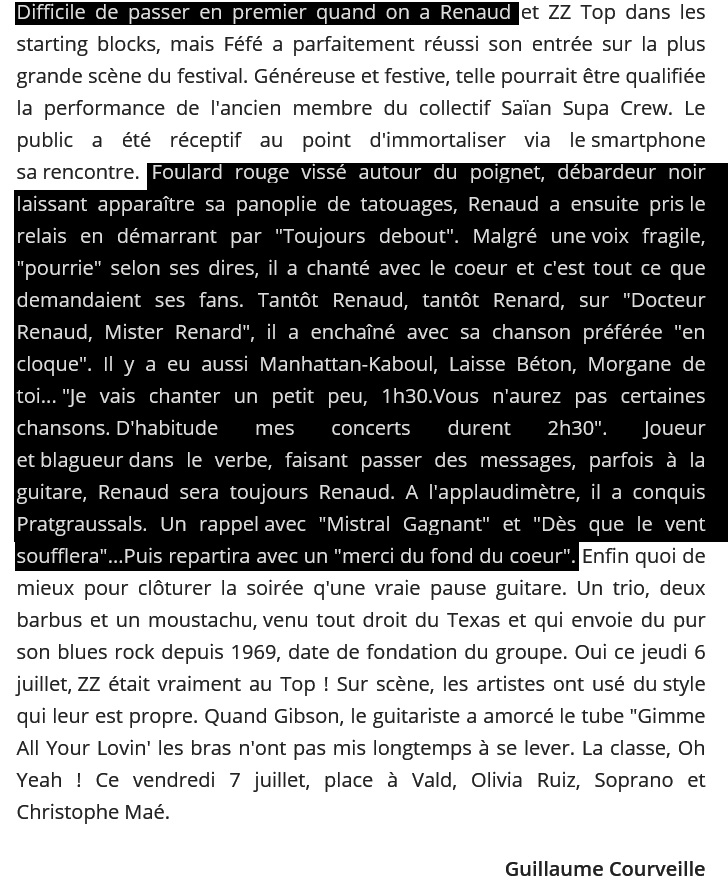 Difficile de passer en premier quand on a Renaud et ZZ Top dans les starting blocks, mais Féfé a parfaitement réussi son entrée sur la plus grande scène du festival. Généreuse et festive, telle pourrait être qualifiée la performance de l'ancien membre du collectif Saïan Supa Crew. Le public a été réceptif au point d'immortaliser via le smartphone sa rencontre. Foulard rouge vissé autour du poignet, débardeur noir laissant apparaître sa panoplie de tatouages, Renaud a ensuite pris le relais en démarrant par "Toujours debout". Malgré une voix fragile, "pourrie" selon ses dires, il a chanté avec le coeur et c'est tout ce que demandaient ses fans. Tantôt Renaud, tantôt Renard, sur "Docteur Renaud, Mister Renard", il a enchaîné avec sa chanson préférée "en cloque". Il y a eu aussi Manhattan-Kaboul, Laisse Béton, Morgane de toi... "Je vais chanter un petit peu, 1h30.Vous n'aurez pas certaines chansons. D'habitude mes concerts durent 2h30". Joueur et blagueur dans le verbe, faisant passer des messages, parfois à la guitare, Renaud sera toujours Renaud. A l'applaudimètre, il a conquis Pratgraussals. Un rappel avec "Mistral Gagnant" et "Dès que le vent soufflera"...Puis repartira avec un "merci du fond du coeur". Enfin quoi de mieux pour clôturer la soirée q'une vraie pause guitare. Un trio, deux barbus et un moustachu, venu tout droit du Texas et qui envoie du pur son blues rock depuis 1969, date de fondation du groupe. Oui ce jeudi 6 juillet, ZZ était vraiment au Top ! Sur scène, les artistes ont usé du style qui leur est propre. Quand Gibson, le guitariste a amorcé le tube "Gimme All Your Lovin' les bras n'ont pas mis longtemps à se lever. La classe, Oh Yeah ! Ce vendredi 7 juillet, place à Vald, Olivia Ruiz, Soprano et Christophe Maé.

Guillaume Courveille